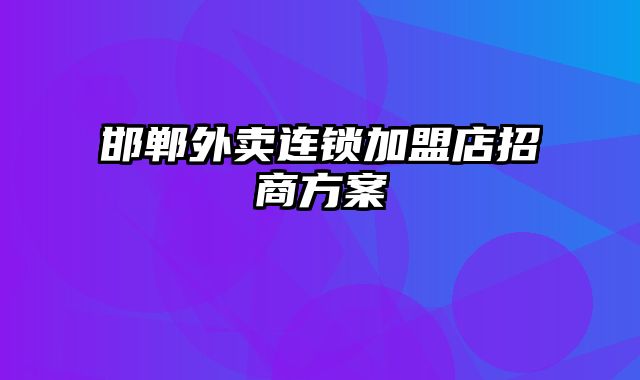 邯郸外卖连锁加盟店招商方案